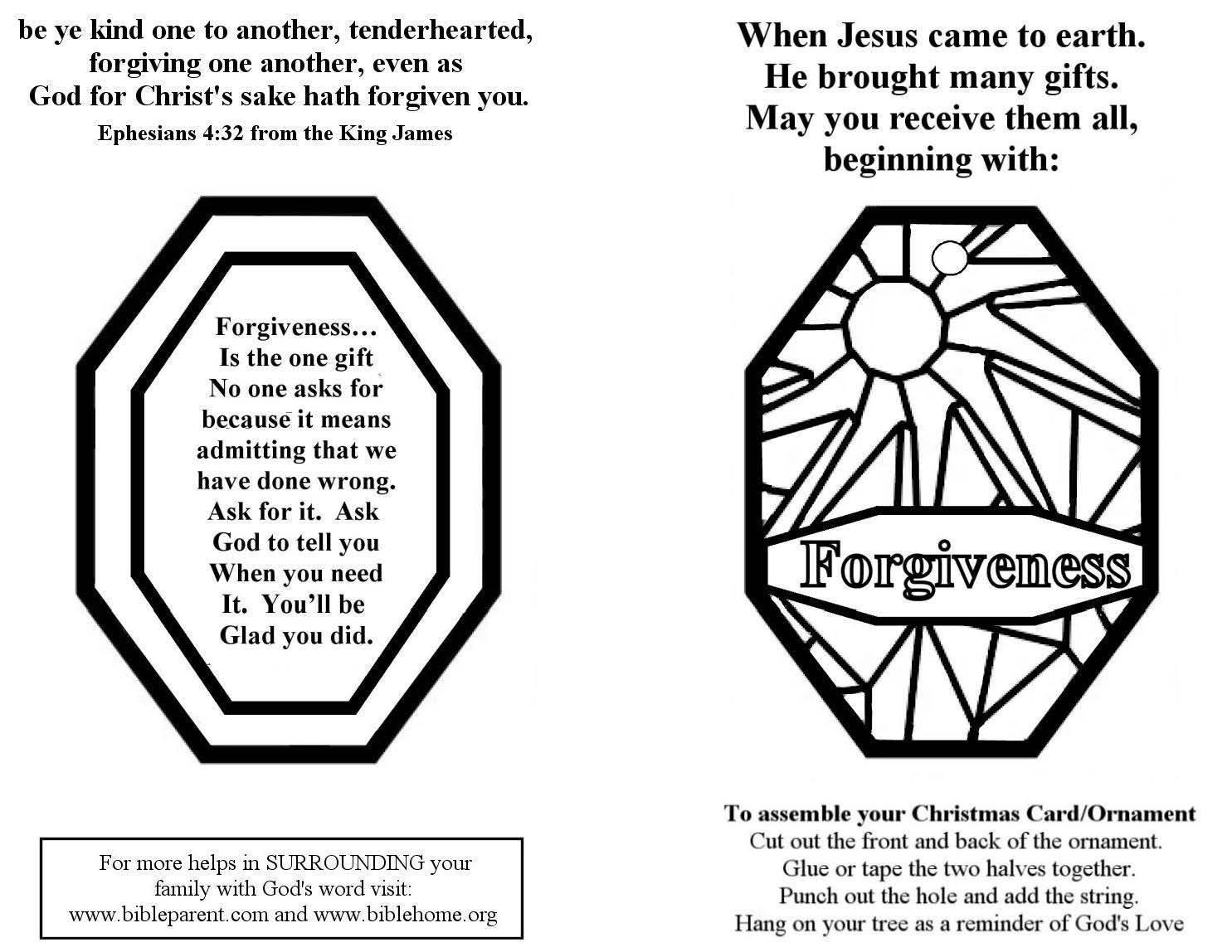 be ye kind one to another, tenderhearted, forgiving one another, even as God for Christ's sake hath forgiven you.
Ephesians 4:32 from the King James

Forgiveness…
Is the one gift
No one asks for
because it means
admitting that we
have done wrong.
Ask for it. Ask
God to tell you
When you need
It. You'll be
Glad you did.

For more helps in SURROUNDING your family with God's word visit: www.bibleparent.com and www.biblehome.org

When Jesus came to earth.
He brought many gifts.
May you receive them all,
beginning with:

Forgiveness

To assemble your Christmas Card/Ornament
Cut out the front and back of the ornament.
Glue or tape the two halves together.
Punch out the hole and add the string.
Hang on your tree as a reminder of God's Love